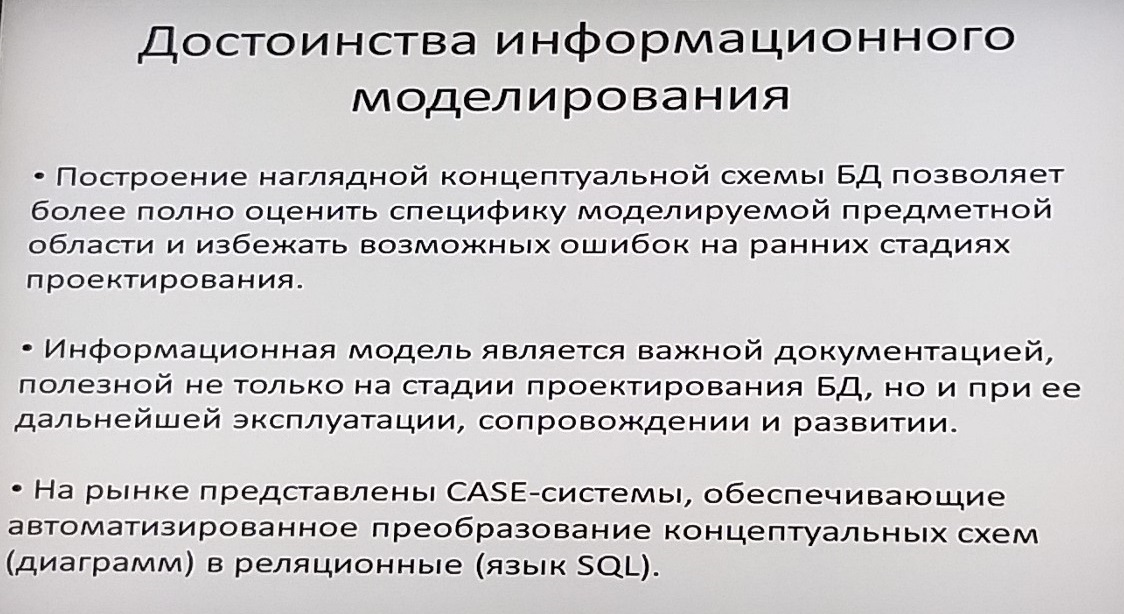 Достоинства информационного моделирования

• Построение наглядной концептуальной схемы БД позволяет более полно оценить специфику моделируемой предметной области и избежать возможных ошибок на ранних стадиях проектирования.

• Информационная модель является важной документацией, полезной не только на стадии проектирования БД, но и при ее дальнейшей эксплуатации, сопровождении и развитии.

• На рынке представлены CASE-системы, обеспечивающие автоматизированное преобразование концептуальных схем (диаграмм) в реляционные (язык SQL).